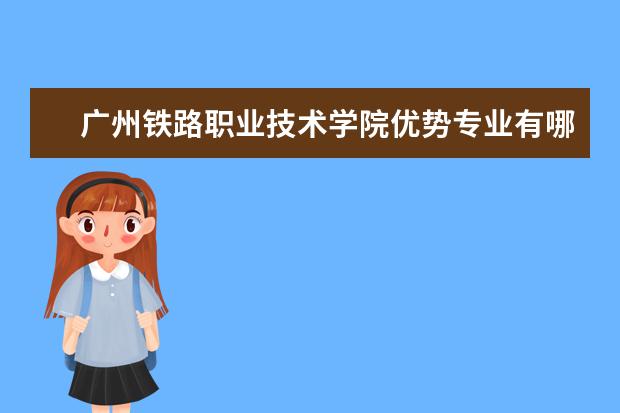 广州铁路职业技术学院优势专业有哪